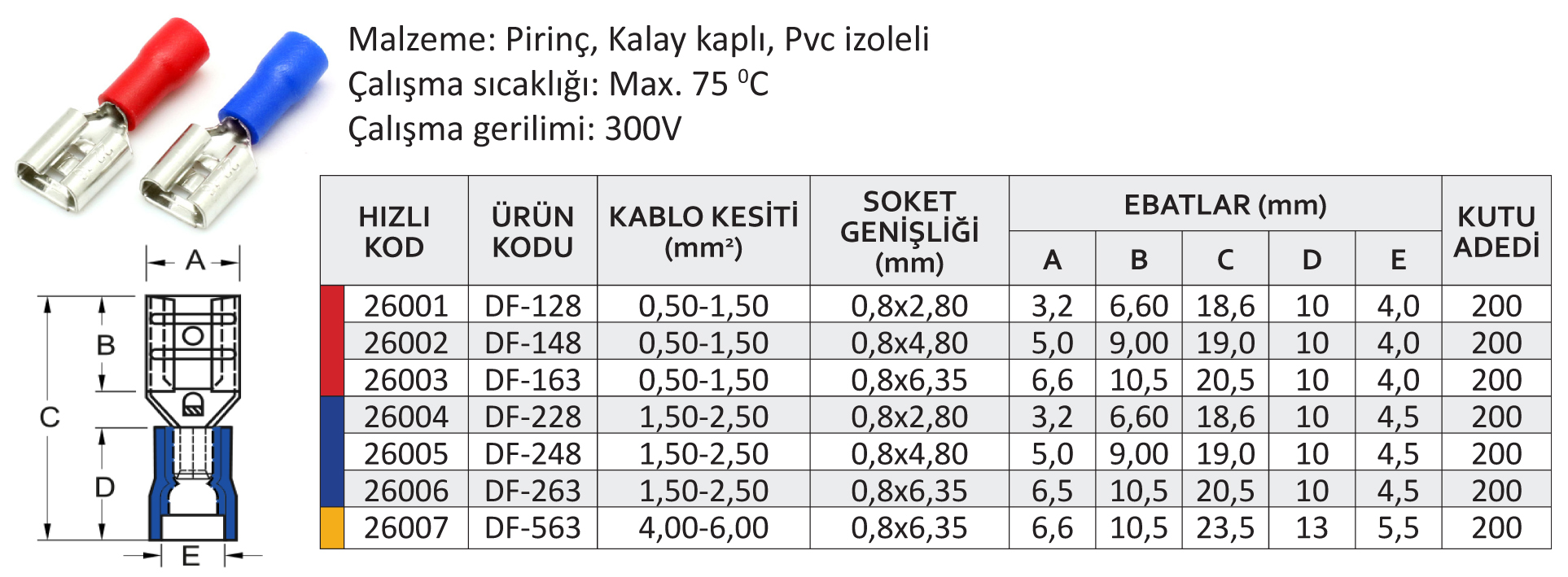 Malzeme: Pirinç, Kalay kaplı, Pvc izoleli
Çalışma sıcaklığı: Max. 75 $^0$C
Çalışma gerilimi: 300V

A
B
C
D
E

| HIZLI KOD | ÜRÜN KODU | KABLO KESİTİ (mm²) | SOKET GENİŞLİĞİ (mm) | EBATLAR (mm) A | B | C | D | E | KUTU ADEDİ |
|---|---|---|---|---|---|---|---|---|---|
| 26001 | DF-128 | 0,50-1,50 | 0,8x2,80 | 3,2 | 6,60 | 18,6 | 10 | 4,0 | 200 |
| 26002 | DF-148 | 0,50-1,50 | 0,8x4,80 | 5,0 | 9,00 | 19,0 | 10 | 4,0 | 200 |
| 26003 | DF-163 | 0,50-1,50 | 0,8x6,35 | 6,6 | 10,5 | 20,5 | 10 | 4,0 | 200 |
| 26004 | DF-228 | 1,50-2,50 | 0,8x2,80 | 3,2 | 6,60 | 18,6 | 10 | 4,5 | 200 |
| 26005 | DF-248 | 1,50-2,50 | 0,8x4,80 | 5,0 | 9,00 | 19,0 | 10 | 4,5 | 200 |
| 26006 | DF-263 | 1,50-2,50 | 0,8x6,35 | 6,5 | 10,5 | 20,5 | 10 | 4,5 | 200 |
| 26007 | DF-563 | 4,00-6,00 | 0,8x6,35 | 6,6 | 10,5 | 23,5 | 13 | 5,5 | 200 |